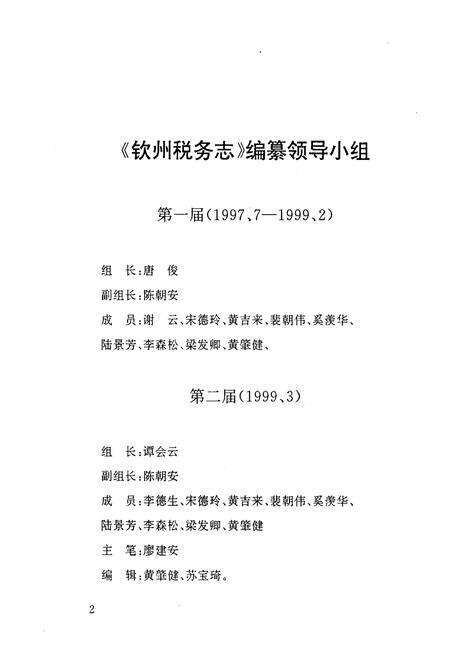 《钦州税务志》编纂领导小组

第一届（1997、7—1999、2）

组　长：唐　俊

副组长：陈朝安

成　员：谢　云、宋德玲、黄吉来、裴朝伟、奚羡华、陆景芳、李森松、梁发卿、黄肇健、

第二届（1999、3）

组　长：谭会云

副组长：陈朝安

成　员：李德生、宋德玲、黄吉来、裴朝伟、奚羡华、陆景芳、李森松、梁发卿、黄肇健

主　笔：廖建安

编　辑：黄肇健、苏宝琦。

2